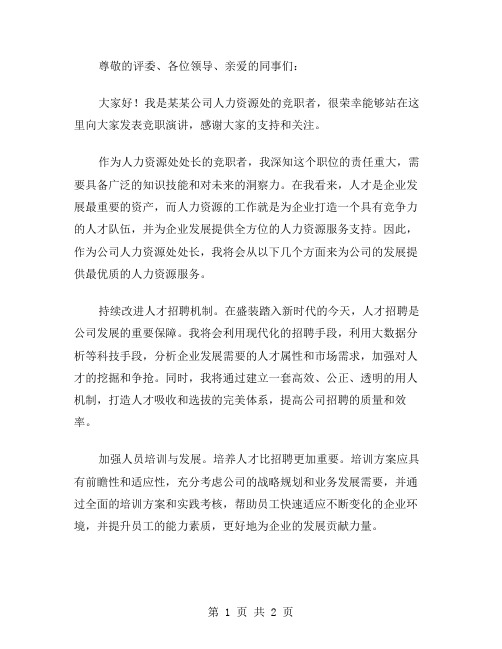 尊敬的评委、各位领导、亲爱的同事们：

大家好！我是某某公司人力资源处的竞职者，很荣幸能够站在这里向大家发表竞职演讲，感谢大家的支持和关注。

作为人力资源处处长的竞职者，我深知这个职位的责任重大，需要具备广泛的知识技能和对未来的洞察力。在我看来，人才是企业发展最重要的资产，而人力资源的工作就是为企业打造一个具有竞争力的人才队伍，并为企业发展提供全方位的人力资源服务支持。因此，作为公司人力资源处处长，我将会从以下几个方面来为公司的发展提供最优质的人力资源服务。

持续改进人才招聘机制。在盛装踏入新时代的今天，人才招聘是公司发展的重要保障。我将会利用现代化的招聘手段，利用大数据分析等科技手段，分析企业发展需要的人才属性和市场需求，加强对人才的挖掘和争抢。同时，我将通过建立一套高效、公正、透明的用人机制，打造人才吸收和选拔的完美体系，提高公司招聘的质量和效率。

加强人员培训与发展。培养人才比招聘更加重要。培训方案应具有前瞻性和适应性，充分考虑公司的战略规划和业务发展需要，并通过全面的培训方案和实践考核，帮助员工快速适应不断变化的企业环境，并提升员工的能力素质，更好地为企业的发展贡献力量。

第 1 页 共 2 页